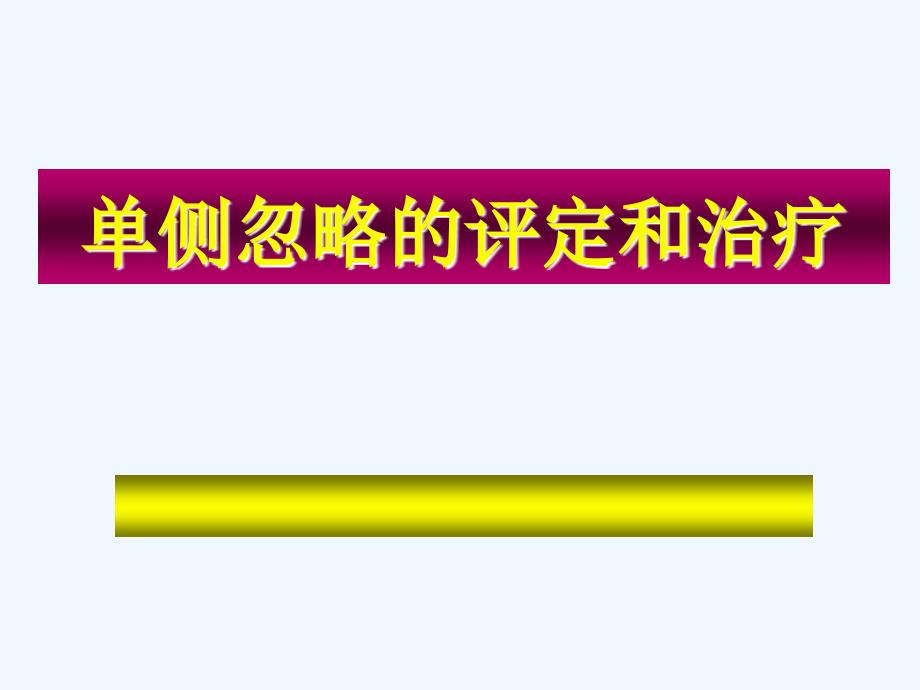 单侧忽略的评定和治疗